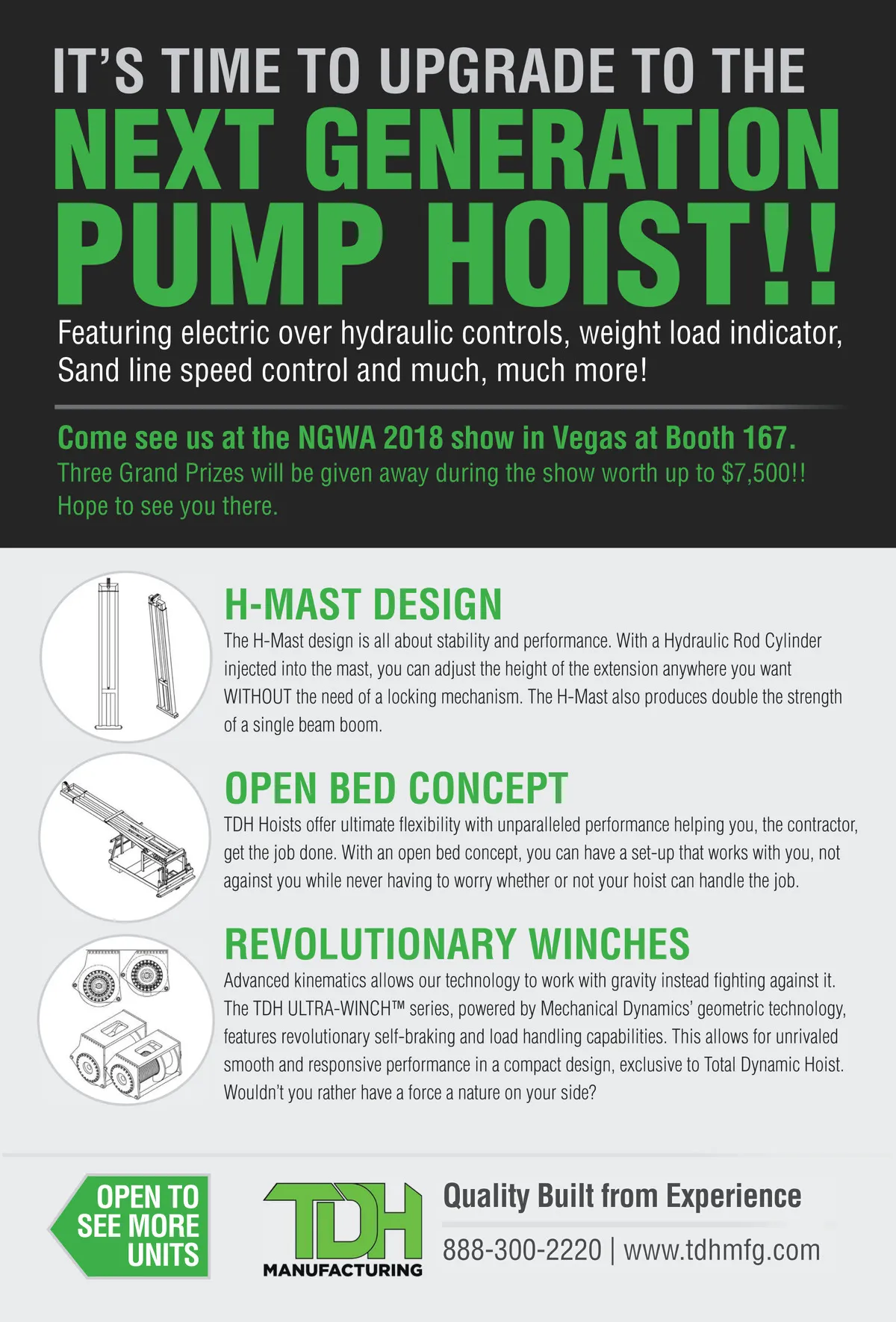 IT'S TIME TO UPGRADE TO THE
NEXT GENERATION
PUMP HOIST!!

Featuring electric over hydraulic controls, weight load indicator, Sand line speed control and much, much more!

Come see us at the NGWA 2018 show in Vegas at Booth 167.
Three Grand Prizes will be given away during the show worth up to $7,500!!
Hope to see you there.

H-MAST DESIGN
The H-Mast design is all about stability and performance. With a Hydraulic Rod Cylinder injected into the mast, you can adjust the height of the extension anywhere you want WITHOUT the need of a locking mechanism. The H-Mast also produces double the strength of a single beam boom.

OPEN BED CONCEPT
TDH Hoists offer ultimate flexibility with unparalleled performance helping you, the contractor, get the job done. With an open bed concept, you can have a set-up that works with you, not against you while never having to worry whether or not your hoist can handle the job.

REVOLUTIONARY WINCHES
Advanced kinematics allows our technology to work with gravity instead fighting against it. The TDH ULTRA-WINCH™ series, powered by Mechanical Dynamics' geometric technology, features revolutionary self-braking and load handling capabilities. This allows for unrivaled smooth and responsive performance in a compact design, exclusive to Total Dynamic Hoist. Wouldn't you rather have a force a nature on your side?

OPEN TO SEE MORE UNITS

TDH MANUFACTURING

Quality Built from Experience
888-300-2220 | www.tdhmfg.com